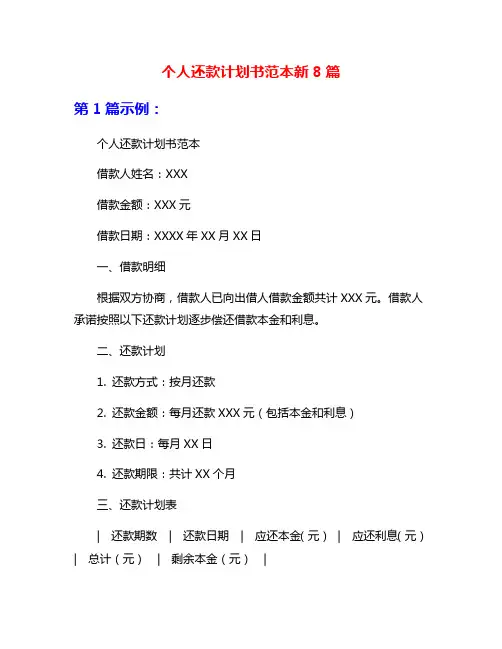 个人还款计划书范本新 8 篇

第 1 篇示例：

个人还款计划书范本

借款人姓名：XXX

借款金额：XXX 元

借款日期：XXXX 年 XX 月 XX 日

一、借款明细

根据双方协商，借款人已向出借人借款金额共计 XXX 元。借款人承诺按照以下还款计划逐步偿还借款本金和利息。

二、还款计划

1. 还款方式：按月还款

2. 还款金额：每月还款 XXX 元（包括本金和利息）

3. 还款日：每月 XX 日

4. 还款期限：共计 XX 个月

三、还款计划表

| 还款期数 | 还款日期 | 应还本金(元) | 应还利息(元) | 总计(元) | 剩余本金(元) |